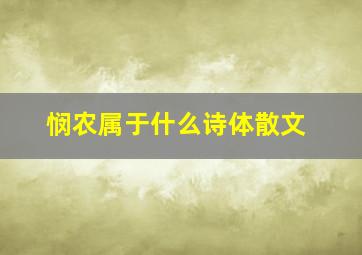 悯农属于什么诗体散文